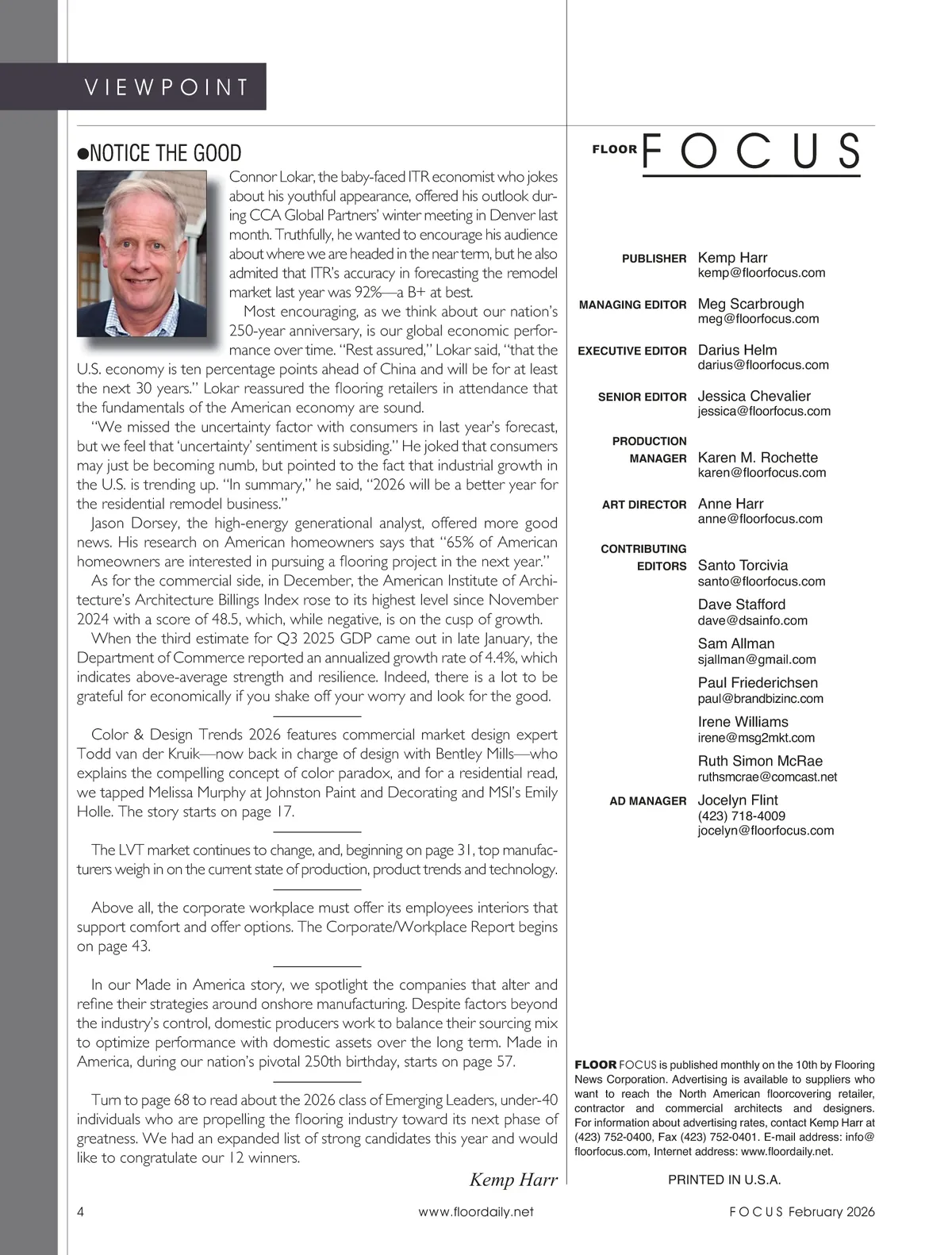 VIEWPOINT

●NOTICE THE GOOD

Connor Lokar, the baby-faced ITR economist who jokes about his youthful appearance, offered his outlook during CCA Global Partners' winter meeting in Denver last month. Truthfully, he wanted to encourage his audience about where we are headed in the near term, but he also admited that ITR's accuracy in forecasting the remodel market last year was 92%—a B+ at best.

Most encouraging, as we think about our nation's 250-year anniversary, is our global economic performance over time. "Rest assured," Lokar said, "that the U.S. economy is ten percentage points ahead of China and will be for at least the next 30 years." Lokar reassured the flooring retailers in attendance that the fundamentals of the American economy are sound.

"We missed the uncertainty factor with consumers in last year's forecast, but we feel that 'uncertainty' sentiment is subsiding." He joked that consumers may just be becoming numb, but pointed to the fact that industrial growth in the U.S. is trending up. "In summary," he said, "2026 will be a better year for the residential remodel business."

Jason Dorsey, the high-energy generational analyst, offered more good news. His research on American homeowners says that "65% of American homeowners are interested in pursuing a flooring project in the next year."

As for the commercial side, in December, the American Institute of Architecture's Architecture Billings Index rose to its highest level since November 2024 with a score of 48.5, which, while negative, is on the cusp of growth.

When the third estimate for Q3 2025 GDP came out in late January, the Department of Commerce reported an annualized growth rate of 4.4%, which indicates above-average strength and resilience. Indeed, there is a lot to be grateful for economically if you shake off your worry and look for the good.

Color & Design Trends 2026 features commercial market design expert Todd van der Kruik—now back in charge of design with Bentley Mills—who explains the compelling concept of color paradox, and for a residential read, we tapped Melissa Murphy at Johnston Paint and Decorating and MSI's Emily Holle. The story starts on page 17.

The LVT market continues to change, and, beginning on page 31, top manufacturers weigh in on the current state of production, product trends and technology.

Above all, the corporate workplace must offer its employees interiors that support comfort and offer options. The Corporate/Workplace Report begins on page 43.

In our Made in America story, we spotlight the companies that alter and refine their strategies around onshore manufacturing. Despite factors beyond the industry's control, domestic producers work to balance their sourcing mix to optimize performance with domestic assets over the long term. Made in America, during our nation's pivotal 250th birthday, starts on page 57.

Turn to page 68 to read about the 2026 class of Emerging Leaders, under-40 individuals who are propelling the flooring industry toward its next phase of greatness. We had an expanded list of strong candidates this year and would like to congratulate our 12 winners.

Kemp Harr

FLOOR FOCUS

PUBLISHER Kemp Harr
kemp@floorfocus.com

MANAGING EDITOR Meg Scarbrough
meg@floorfocus.com

EXECUTIVE EDITOR Darius Helm
darius@floorfocus.com

SENIOR EDITOR Jessica Chevalier
jessica@floorfocus.com

PRODUCTION MANAGER Karen M. Rochette
karen@floorfocus.com

ART DIRECTOR Anne Harr
anne@floorfocus.com

CONTRIBUTING EDITORS Santo Torcivia
santo@floorfocus.com
Dave Stafford
dave@dsainfo.com
Sam Allman
sjallman@gmail.com
Paul Friederichsen
paul@brandbizinc.com
Irene Williams
irene@msg2mkt.com
Ruth Simon McRae
ruthsmcrae@comcast.net

AD MANAGER Jocelyn Flint
(423) 718-4009
jocelyn@floorfocus.com

FLOOR FOCUS is published monthly on the 10th by Flooring News Corporation. Advertising is available to suppliers who want to reach the North American floorcovering retailer, contractor and commercial architects and designers. For information about advertising rates, contact Kemp Harr at (423) 752-0400, Fax (423) 752-0401. E-mail address: info@floorfocus.com, Internet address: www.floordaily.net.

PRINTED IN U.S.A.

4 www.floordaily.net FOCUS February 2026